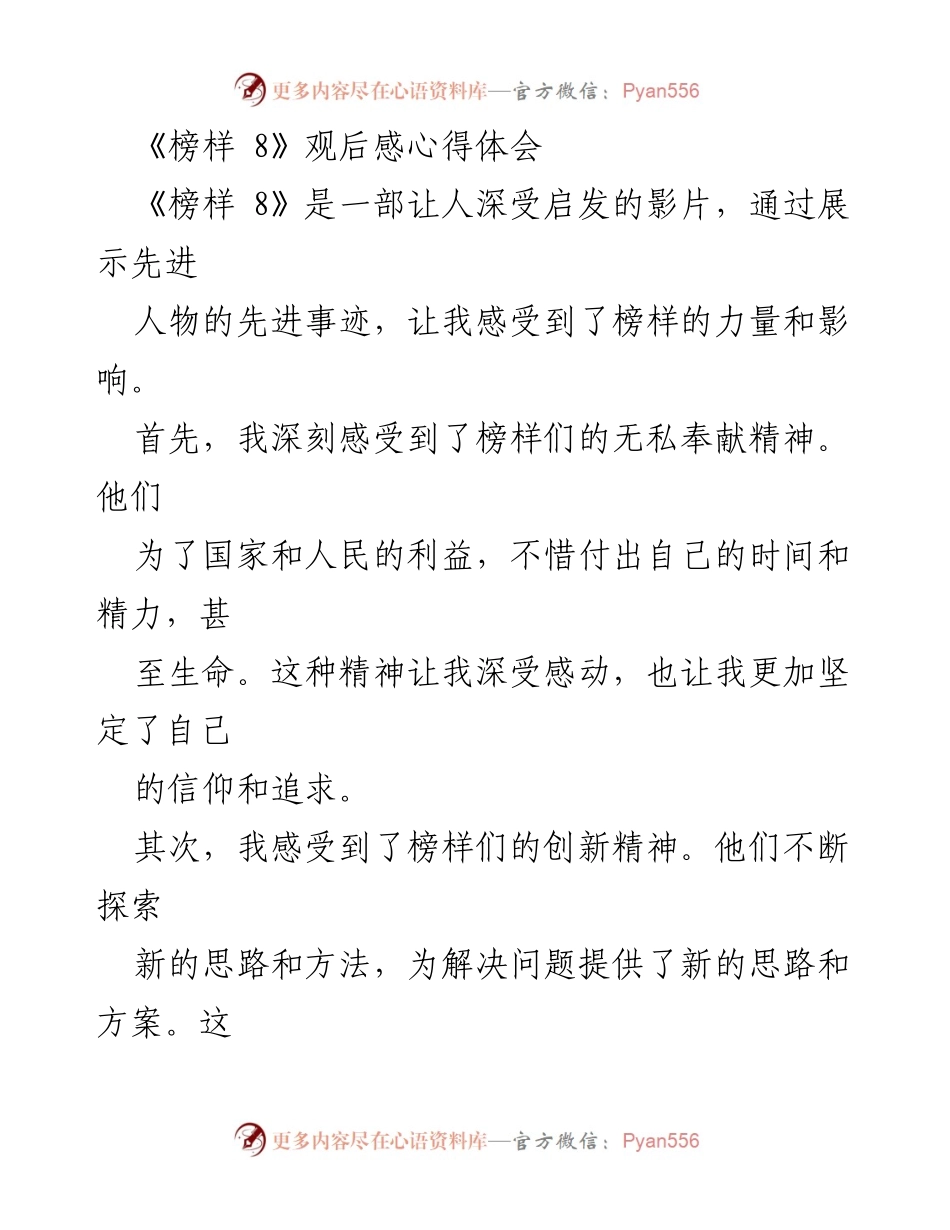 更多内容尽在心语资料库—官方微信：Pyan556

《榜样 8》观后感心得体会

《榜样 8》是一部让人深受启发的影片，通过展示先进

人物的先进事迹，让我感受到了榜样的力量和影响。

首先，我深刻感受到了榜样们的无私奉献精神。他们

为了国家和人民的利益，不惜付出自己的时间和精力，甚

至生命。这种精神让我深受感动，也让我更加坚定了自己

的信仰和追求。

其次，我感受到了榜样们的创新精神。他们不断探索

新的思路和方法，为解决问题提供了新的思路和方案。这

更多内容尽在心语资料库—官方微信：Pyan556